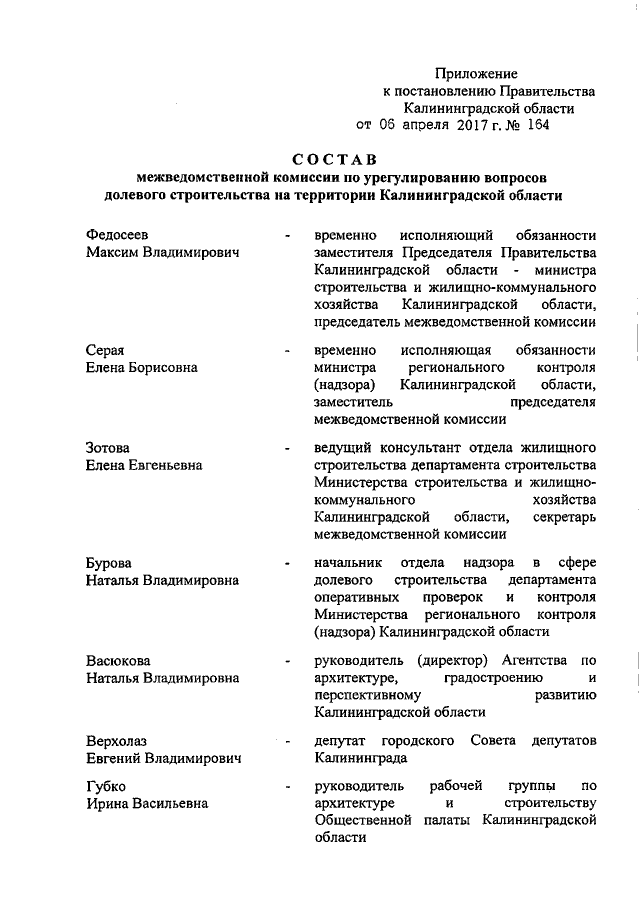 Приложение
к постановлению Правительства
Калининградской области
от 06 апреля 2017 г. № 164

СОСТАВ
межведомственной комиссии по урегулированию вопросов
долевого строительства на территории Калининградской области

Федосеев Максим Владимирович - временно исполняющий обязанности заместителя Председателя Правительства Калининградской области - министра строительства и жилищно-коммунального хозяйства Калининградской области, председатель межведомственной комиссии

Серая Елена Борисовна - временно исполняющая обязанности министра регионального контроля (надзора) Калининградской области, заместитель председателя межведомственной комиссии

Зотова Елена Евгеньевна - ведущий консультант отдела жилищного строительства департамента строительства Министерства строительства и жилищно-коммунального хозяйства Калининградской области, секретарь межведомственной комиссии

Бурова Наталья Владимировна - начальник отдела надзора в сфере долевого строительства департамента оперативных проверок и контроля Министерства регионального контроля (надзора) Калининградской области

Васюкова Наталья Владимировна - руководитель (директор) Агентства по архитектуре, градостроению и перспективному развитию Калининградской области

Верхолаз Евгений Владимирович - депутат городского Совета депутатов Калининграда

Губко Ирина Васильевна - руководитель рабочей группы по архитектуре и строительству Общественной палаты Калининградской области